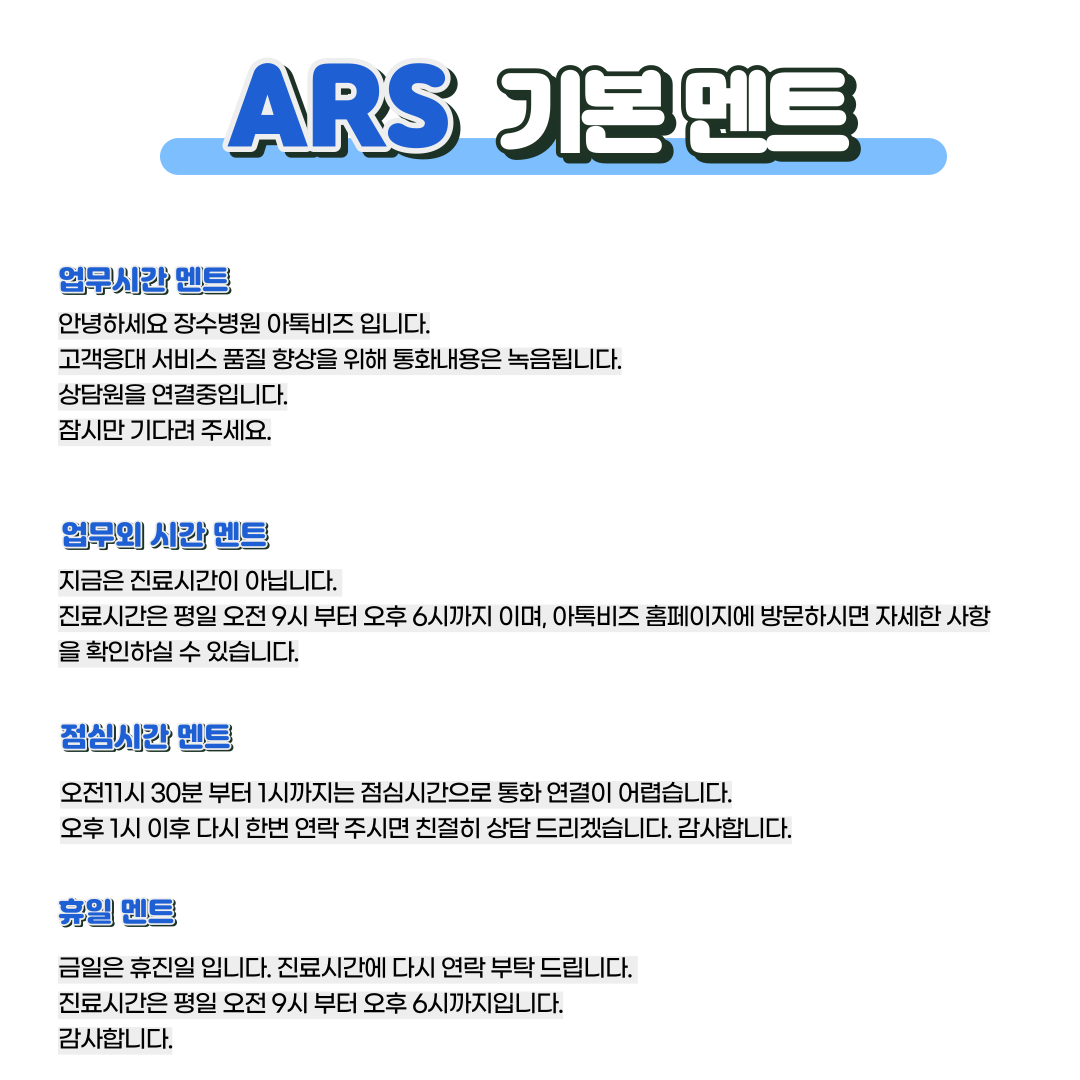 ARS 기본 멘트

업무시간 멘트

안녕하세요 장수병원 아톡비즈 입니다.
고객응대 서비스 품질 향상을 위해 통화내용은 녹음됩니다.
상담원을 연결중입니다.
잠시만 기다려 주세요.

업무외 시간 멘트

지금은 진료시간이 아닙니다.
진료시간은 평일 오전 9시 부터 오후 6시까지 이며, 아톡비즈 홈페이지에 방문하시면 자세한 사항을 확인하실 수 있습니다.

점심시간 멘트

오전11시 30분 부터 1시까지는 점심시간으로 통화 연결이 어렵습니다.
오후 1시 이후 다시 한번 연락 주시면 친절히 상담 드리겠습니다. 감사합니다.

휴일 멘트

금일은 휴진일 입니다. 진료시간에 다시 연락 부탁 드립니다.
진료시간은 평일 오전 9시 부터 오후 6시까지입니다.
감사합니다.